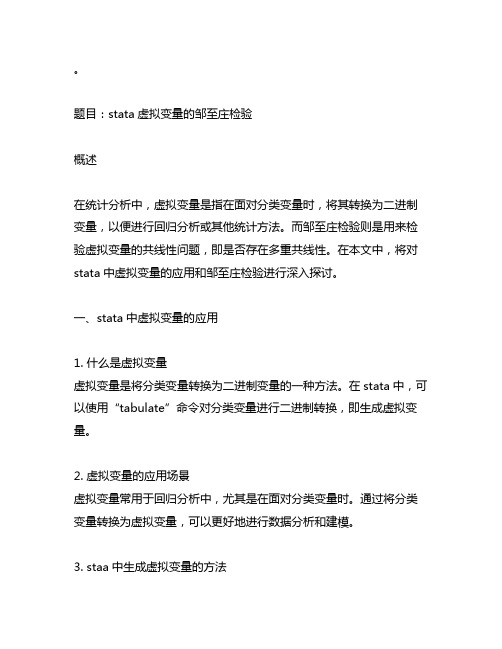 。

题目：stata 虚拟变量的邹至庄检验

概述

在统计分析中，虚拟变量是指在面对分类变量时，将其转换为二进制变量，以便进行回归分析或其他统计方法。而邹至庄检验则是用来检验虚拟变量的共线性问题，即是否存在多重共线性。在本文中，将对 stata 中虚拟变量的应用和邹至庄检验进行深入探讨。

一、stata 中虚拟变量的应用

1. 什么是虚拟变量
虚拟变量是将分类变量转换为二进制变量的一种方法。在 stata 中，可以使用“tabulate”命令对分类变量进行二进制转换，即生成虚拟变量。

2. 虚拟变量的应用场景
虚拟变量常用于回归分析中，尤其是在面对分类变量时。通过将分类变量转换为虚拟变量，可以更好地进行数据分析和建模。

3. staa 中生成虚拟变量的方法